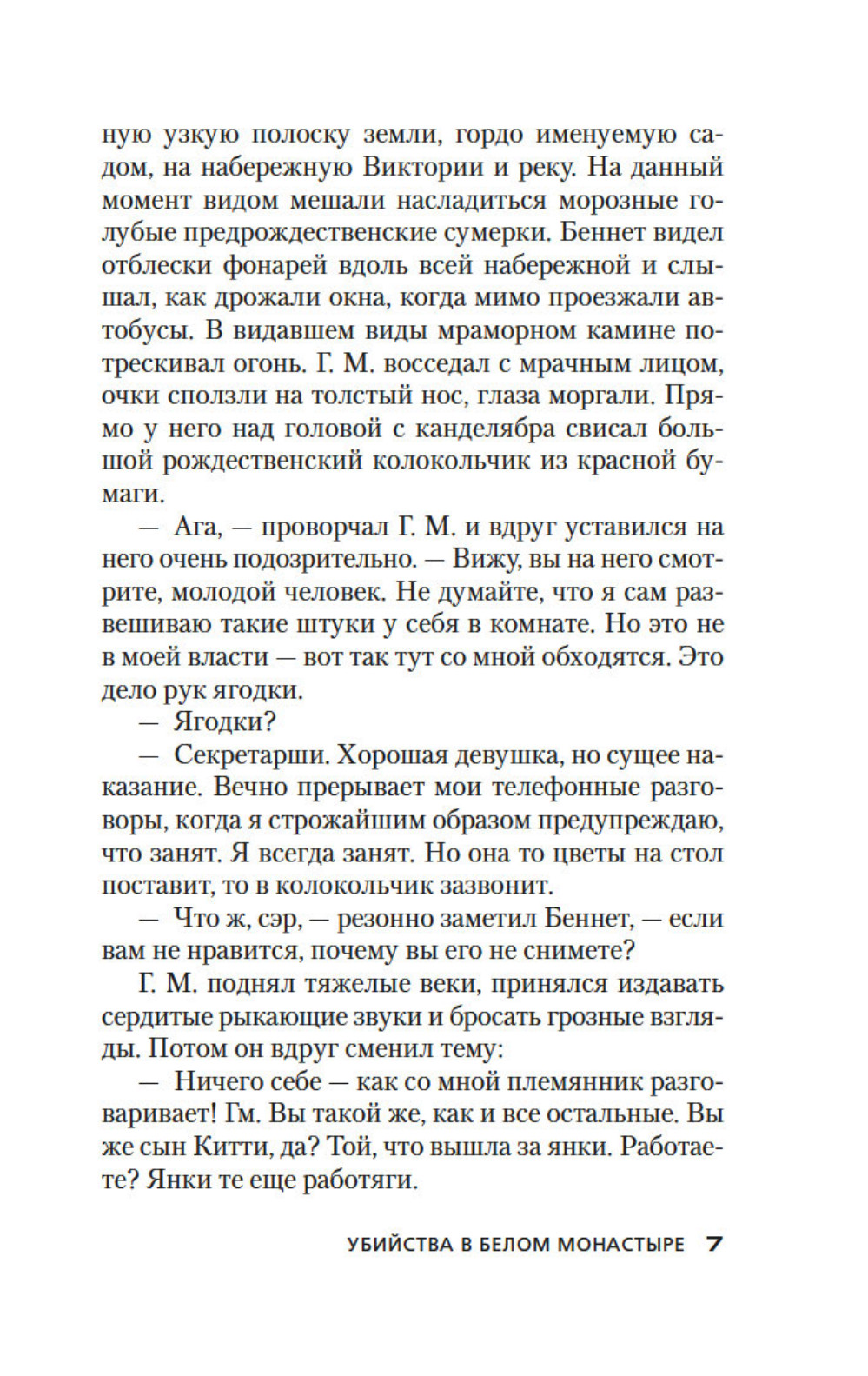 ную узкую полоску земли, гордо именуемую садом, на набережную Виктории и реку. На данный момент видом мешали насладиться морозные голубые предрождественские сумерки. Беннет видел отблески фонарей вдоль всей набережной и слышал, как дрожали окна, когда мимо проезжали автобусы. В видавшем виды мраморном камине потрескивал огонь. Г. М. восседал с мрачным лицом, очки сползли на толстый нос, глаза моргали. Прямо у него над головой с канделябра свисал большой рождественский колокольчик из красной бумаги.

— Ага, — проворчал Г. М. и вдруг уставился на него очень подозрительно. — Вижу, вы на него смотрите, молодой человек. Не думайте, что я сам развешиваю такие штуки у себя в комнате. Но это не в моей власти — вот так тут со мной обходятся. Это дело рук ягодки.

— Ягодки?

— Секретарши. Хорошая девушка, но сущее наказание. Вечно прерывает мои телефонные разговоры, когда я строжайшим образом предупреждаю, что занят. Я всегда занят. Но она то цветы на стол поставит, то в колокольчик зазвонит.

— Что ж, сэр, — резонно заметил Беннет, — если вам не нравится, почему вы его не снимете?

Г. М. поднял тяжелые веки, принялся издавать сердитые рыкающие звуки и бросать грозные взгляды. Потом он вдруг сменил тему:

— Ничего себе — как со мной племянник разговаривает! Гм. Вы такой же, как и все остальные. Вы же сын Китти, да? Той, что вышла за янки. Работаете? Янки те еще работяги.

УБИЙСТВА В БЕЛОМ МОНАСТЫРЕ 7